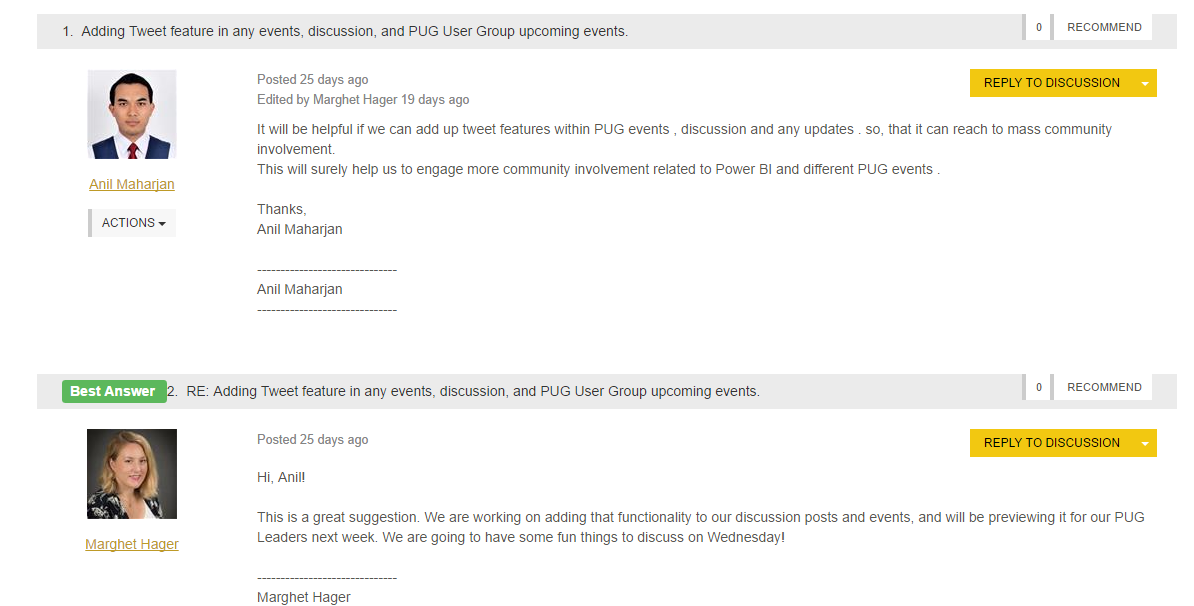 1. Adding Tweet feature in any events, discussion, and PUG User Group upcoming events.

0 RECOMMEND

Anil Maharjan

ACTIONS

Posted 25 days ago
Edited by Marghet Hager 19 days ago

REPLY TO DISCUSSION

It will be helpful if we can add up tweet features within PUG events , discussion and any updates . so, that it can reach to mass community involvement.
This will surely help us to engage more community involvement related to Power BI and different PUG events .

Thanks,
Anil Maharjan

------------------------------
Anil Maharjan
------------------------------

Best Answer 2. RE: Adding Tweet feature in any events, discussion, and PUG User Group upcoming events.

0 RECOMMEND

Marghet Hager

Posted 25 days ago

REPLY TO DISCUSSION

Hi, Anil!

This is a great suggestion. We are working on adding that functionality to our discussion posts and events, and will be previewing it for our PUG Leaders next week. We are going to have some fun things to discuss on Wednesday!

------------------------------
Marghet Hager